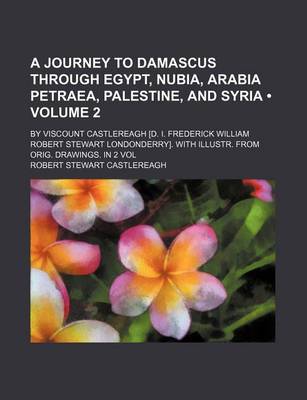 A JOURNEY TO DAMASCUS THROUGH EGYPT, NUBIA, ARABIA PETRAEA, PALESTINE, AND SYRIA • VOLUME 2

BY VISCOUNT CASTLEREAGH [D. I. FREDERICK WILLIAM ROBERT STEWART LONDONDERRY]. WITH ILLUSTR. FROM ORIG. DRAWINGS. IN 2 VOL

ROBERT STEWART CASTLEREAGH